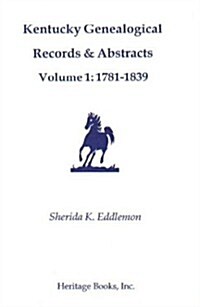 Kentucky Genealogical
Records & Abstracts
Volume 1: 1781-1839

Sherida K. Eddlemon

Heritage Books, Inc.